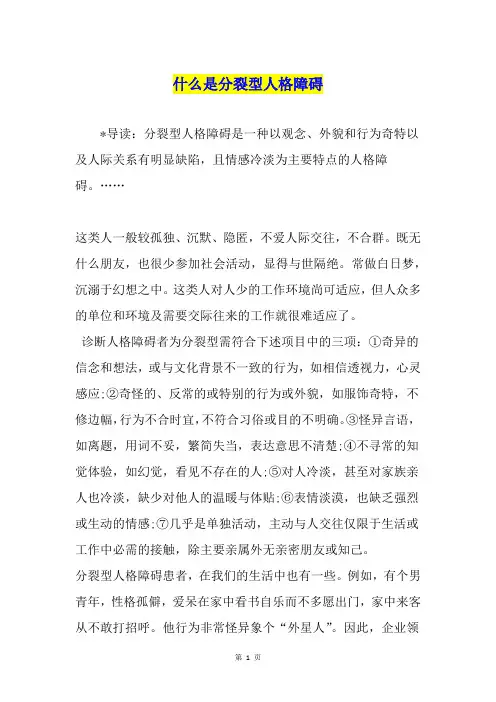 什么是分裂型人格障碍

*导读：分裂型人格障碍是一种以观念、外貌和行为奇特以及人际关系有明显缺陷，且情感冷淡为主要特点的人格障碍。……

这类人一般较孤独、沉默、隐匿，不爱人际交往，不合群。既无什么朋友，也很少参加社会活动，显得与世隔绝。常做白日梦，沉溺于幻想之中。这类人对人少的工作环境尚可适应，但人众多的单位和环境及需要交际往来的工作就很难适应了。

诊断人格障碍者为分裂型需符合下述项目中的三项：①奇异的信念和想法，或与文化背景不一致的行为，如相信透视力，心灵感应;②奇怪的、反常的或特别的行为或外貌，如服饰奇特，不修边幅，行为不合时宜，不符合习俗或目的不明确。③怪异言语，如离题，用词不妥，繁简失当，表达意思不清楚;④不寻常的知觉体验，如幻觉，看见不存在的人;⑤对人冷淡，甚至对家族亲人也冷淡，缺少对他人的温暖与体贴;⑥表情淡漠，也缺乏强烈或生动的情感;⑦几乎是单独活动，主动与人交往仅限于生活或工作中必需的接触，除主要亲属外无亲密朋友或知己。

分裂型人格障碍患者，在我们的生活中也有一些。例如，有个男青年，性格孤僻，爱呆在家中看书自乐而不多愿出门，家中来客从不敢打招呼。他行为非常怪异象个“外星人”。因此，企业领

第 1 页